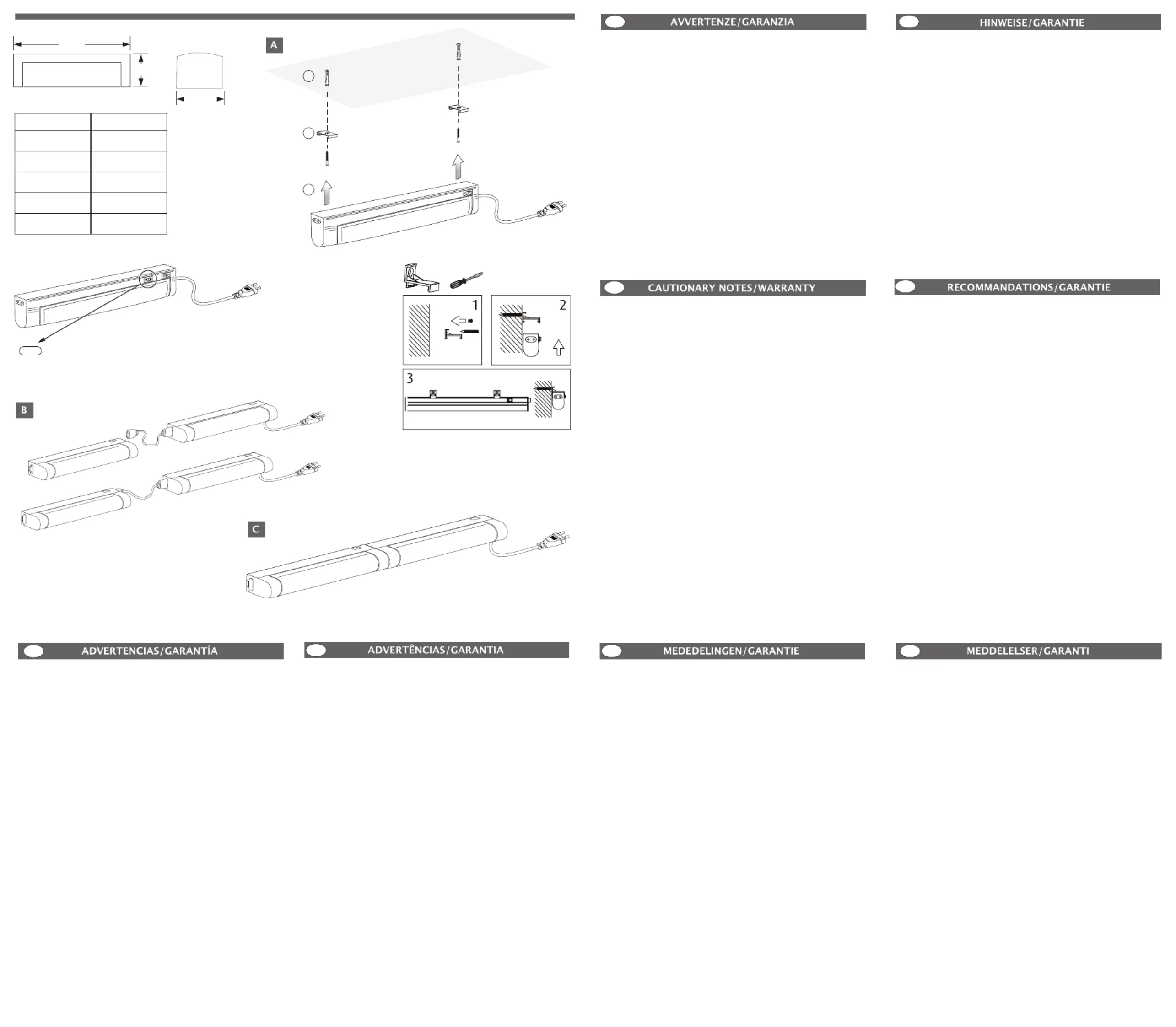 A

1

2

3

B

C

AVVERTENZE/GARANZIA

HINWEISE/GARANTIE

CAUTIONARY NOTES/WARRANTY

RECOMMANDATIONS/GARANTIE

ADVERTENCIAS/GARANTÍA

ADVERTÊNCIAS/GARANTIA

MEDEDELINGEN/GARANTIE

MEDDELELSER/GARANTI